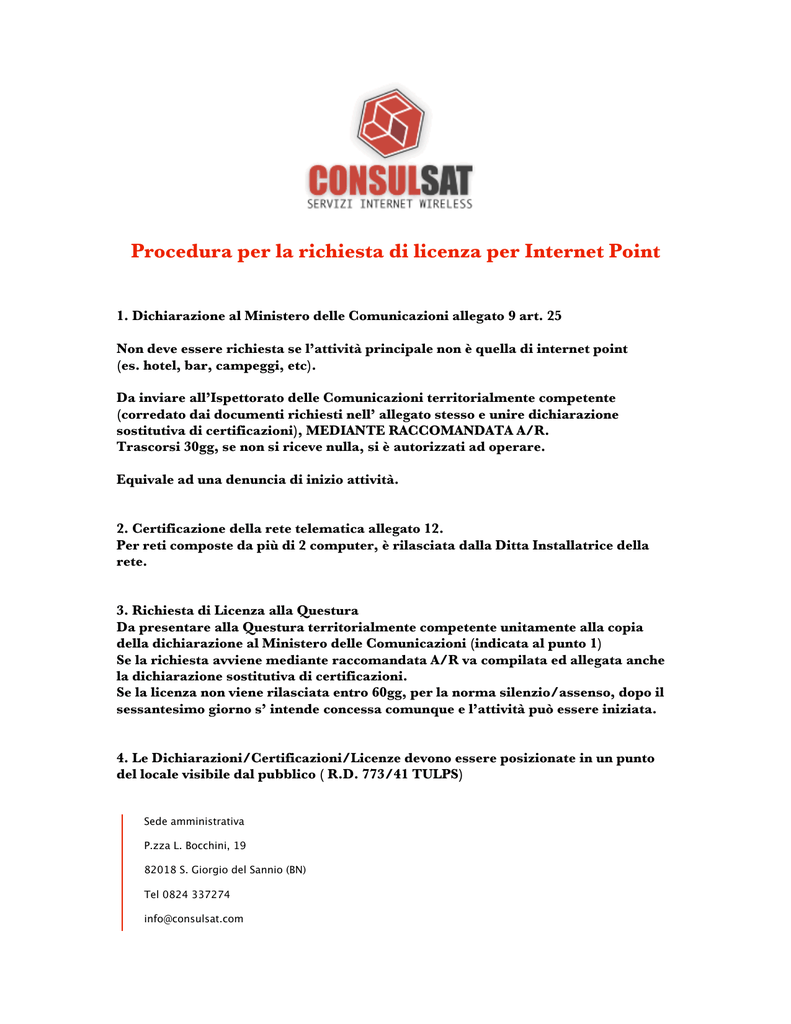 CONSULSAT
SERVIZI INTERNET WIRELESS

Procedura per la richiesta di licenza per Internet Point

1. Dichiarazione al Ministero delle Comunicazioni allegato 9 art. 25

Non deve essere richiesta se l'attività principale non è quella di internet point (es. hotel, bar, campeggi, etc).

Da inviare all'Ispettorato delle Comunicazioni territorialmente competente (corredato dai documenti richiesti nell' allegato stesso e unire dichiarazione sostitutiva di certificazioni), MEDIANTE RACCOMANDATA A/R.
Trascorsi 30gg, se non si riceve nulla, si è autorizzati ad operare.

Equivale ad una denuncia di inizio attività.

2. Certificazione della rete telematica allegato 12.
Per reti composte da più di 2 computer, è rilasciata dalla Ditta Installatrice della rete.

3. Richiesta di Licenza alla Questura
Da presentare alla Questura territorialmente competente unitamente alla copia della dichiarazione al Ministero delle Comunicazioni (indicata al punto 1)
Se la richiesta avviene mediante raccomandata A/R va compilata ed allegata anche la dichiarazione sostitutiva di certificazioni.
Se la licenza non viene rilasciata entro 60gg, per la norma silenzio/assenso, dopo il sessantesimo giorno s' intende concessa comunque e l'attività può essere iniziata.

4. Le Dichiarazioni/Certificazioni/Licenze devono essere posizionate in un punto del locale visibile dal pubblico ( R.D. 773/41 TULPS)

Sede amministrativa

P.zza L. Bocchini, 19

82018 S. Giorgio del Sannio (BN)

Tel 0824 337274

info@consulsat.com